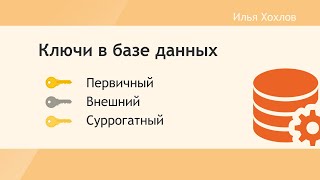 Илья Хохлов

Ключи в базе данных

Первичный
Внешний
Суррогатный